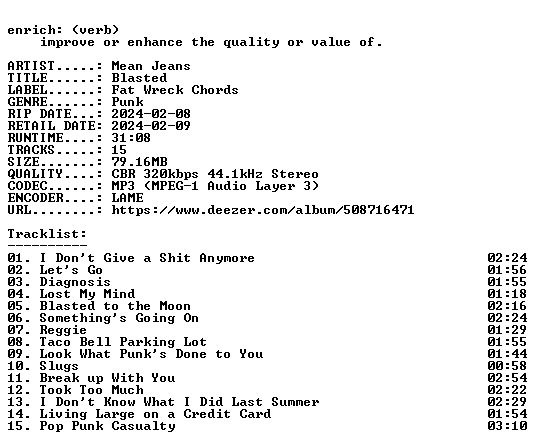 enrich: (verb)
improve or enhance the quality or value of.

ARTIST.....: Mean Jeans
TITLE......: Blasted
LABEL......: Fat Wreck Chords
GENRE......: Punk
RIP DATE...: 2024-02-08
RETAIL DATE: 2024-02-09
RUNTIME....: 31:08
TRACKS.....: 15
SIZE.......: 79.16MB
QUALITY....: CBR 320kbps 44.1kHz Stereo
CODEC......: MP3 (MPEG-1 Audio Layer 3)
ENCODER....: LAME
URL........: https://www.deezer.com/album/508716471

Tracklist:
----------

01. I Don't Give a Shit Anymore 02:24
02. Let's Go 01:56
03. Diagnosis 01:55
04. Lost My Mind 01:18
05. Blasted to the Moon 02:16
06. Something's Going On 02:24
07. Reggie 01:29
08. Taco Bell Parking Lot 01:55
09. Look What Punk's Done to You 01:44
10. Slugs 00:58
11. Break up With You 02:54
12. Took Too Much 02:22
13. I Don't Know What I Did Last Summer 02:29
14. Living Large on a Credit Card 01:54
15. Pop Punk Casualty 03:10